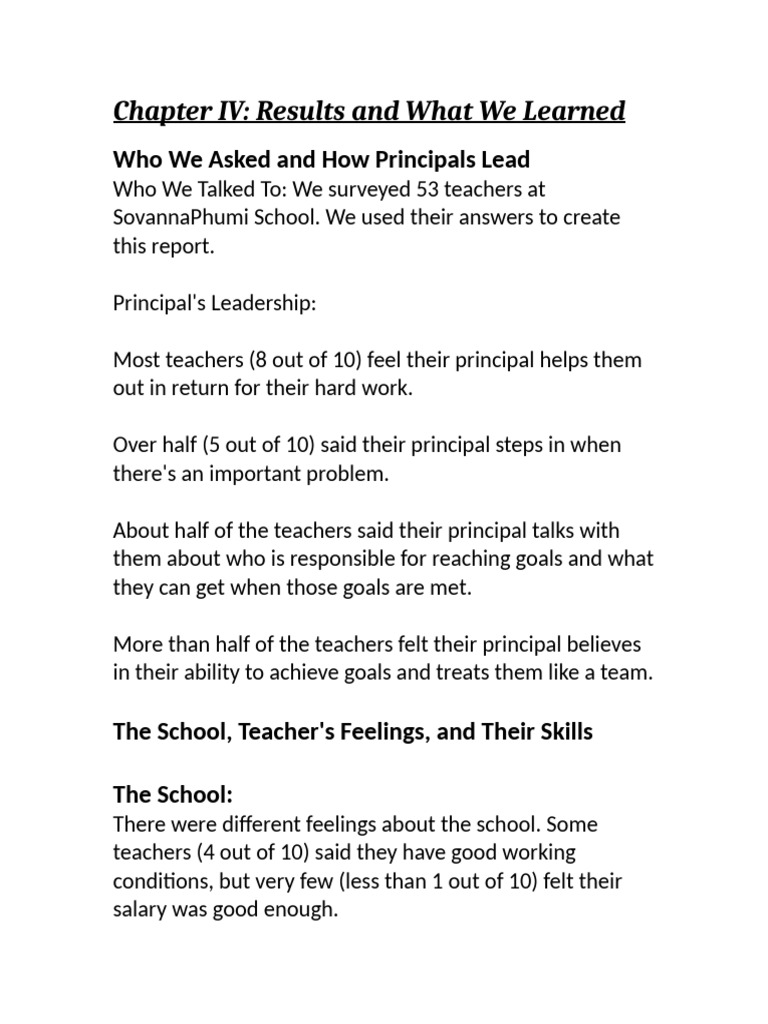 Chapter IV: Results and What We Learned

Who We Asked and How Principals Lead

Who We Talked To: We surveyed 53 teachers at SovannaPhumi School. We used their answers to create this report.

Principal's Leadership:

Most teachers (8 out of 10) feel their principal helps them out in return for their hard work.

Over half (5 out of 10) said their principal steps in when there's an important problem.

About half of the teachers said their principal talks with them about who is responsible for reaching goals and what they can get when those goals are met.

More than half of the teachers felt their principal believes in their ability to achieve goals and treats them like a team.

The School, Teacher's Feelings, and Their Skills

The School:

There were different feelings about the school. Some teachers (4 out of 10) said they have good working conditions, but very few (less than 1 out of 10) felt their salary was good enough.